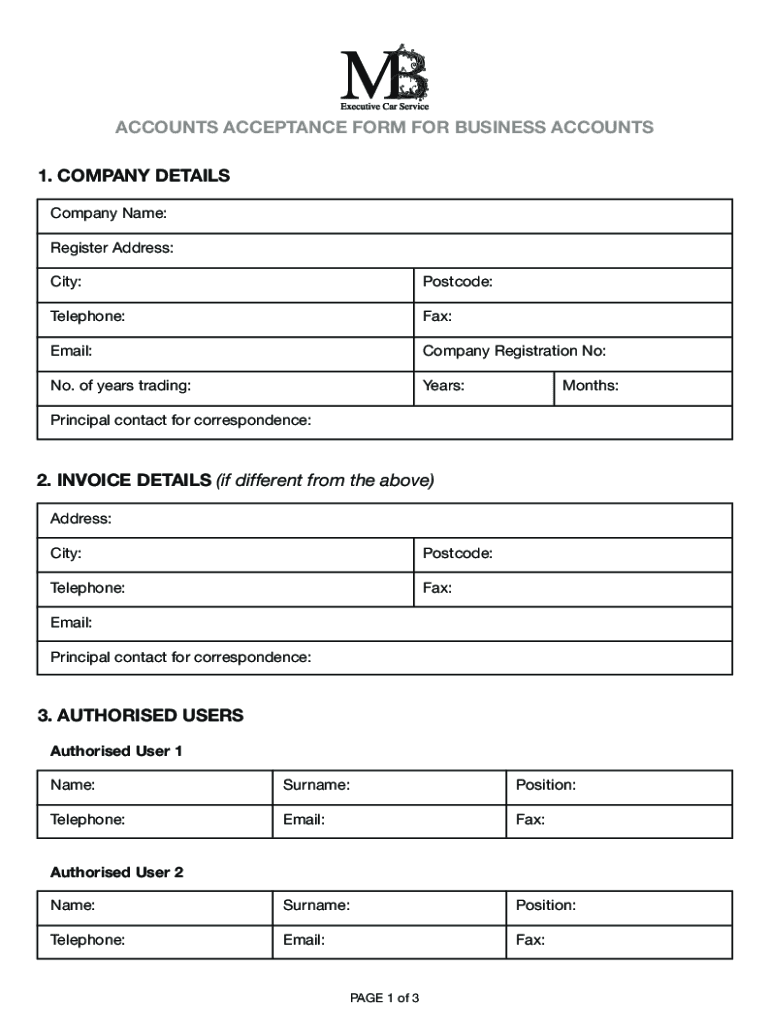 MB
Executive Car Service

ACCOUNTS ACCEPTANCE FORM FOR BUSINESS ACCOUNTS

1. COMPANY DETAILS

| Company Name: | | |
|---|---|---|
| Register Address: | | |
| City: | Postcode: | |
| Telephone: | Fax: | |
| Email: | Company Registration No: | |
| No. of years trading: | Years: | Months: |
| Principal contact for correspondence: | | |

2. INVOICE DETAILS (if different from the above)

| Address: | |
|---|---|
| City: | Postcode: |
| Telephone: | Fax: |
| Email: | |
| Principal contact for correspondence: | |

3. AUTHORISED USERS

Authorised User 1

| Name: | Surname: | Position: |
|---|---|---|
| Telephone: | Email: | Fax: |

Authorised User 2

| Name: | Surname: | Position: |
|---|---|---|
| Telephone: | Email: | Fax: |

PAGE 1 of 3